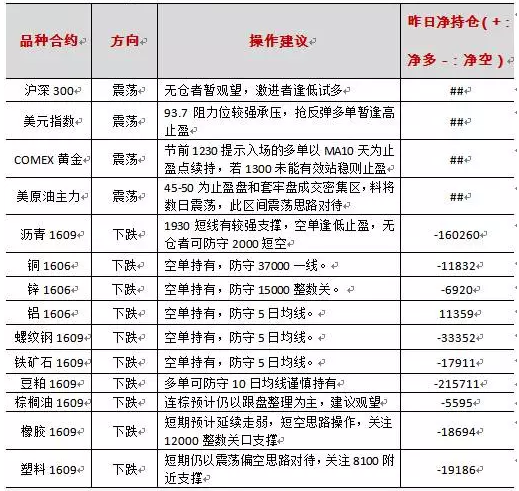 | 品种合约 | 方向 | 操作建议 | 昨日净持仓（+：净多 -：净空） |
|---|---|---|---|
| 沪深 300 | 震荡 | 无仓者暂观望，激进者逢低试多 | ## |
| 美元指数 | 震荡 | 93.7 阻力位较强承压，抢反弹多单暂逢高止盈 | ## |
| COMEX 黄金 | 震荡 | 节前 1230 提示入场的多单以 MA10 天为止盈点续持，若 1300 未能有效站稳则止盈 | ## |
| 美原油主力 | 震荡 | 45-50 为止盈盘和套牢盘成交密集区，料将数日震荡，此区间震荡思路对待 | ## |
| 沥青 1609 | 下跌 | 1930 短线有较强支撑，空单逢低止盈，无仓者可防守 2000 短空 | -160260 |
| 铜 1606 | 下跌 | 空单持有，防守 37000 一线。 | -11832 |
| 锌 1606 | 下跌 | 空单持有，防守 15000 整数关。 | -6920 |
| 铝 1606 | 下跌 | 空单持有，防守 5 日均线。 | 11359 |
| 螺纹钢 1609 | 下跌 | 空单持有，防守 5 日均线。 | -33352 |
| 铁矿石 1609 | 下跌 | 空单持有，防守 5 日均线。 | -17911 |
| 豆粕 1609 | 下跌 | 多单可防守 10 日均线谨慎持有 | -215711 |
| 棕榈油 1609 | 下跌 | 连棕预计仍以跟盘整理为主，建议观望 | -5595 |
| 橡胶 1609 | 下跌 | 短期预计延续走弱，短空思路操作，关注 12000 整数关口支撑 | -18694 |
| 塑料 1609 | 下跌 | 短期仍以震荡偏空思路对待，关注 8100 附近支撑 | -19186 |